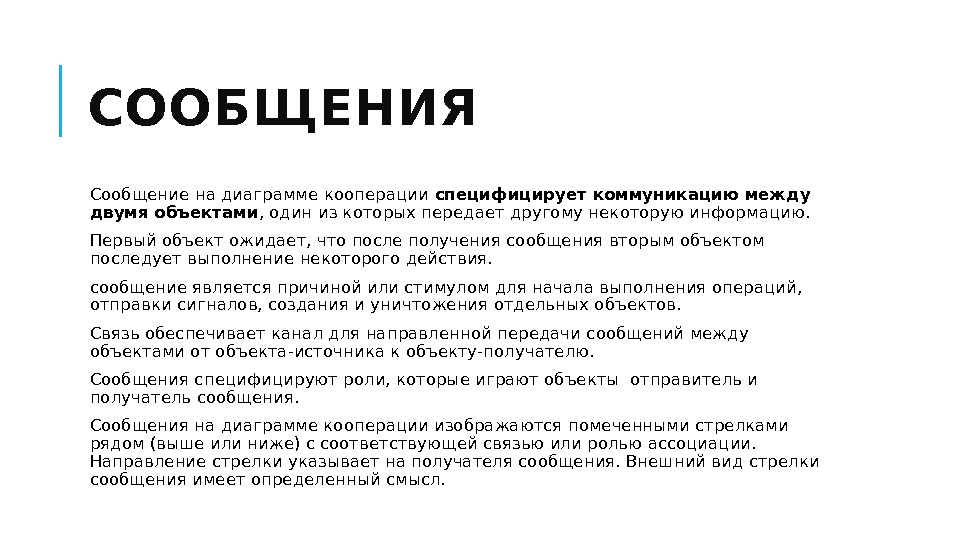 СООБЩЕНИЯ

Сообщение на диаграмме кооперации специфицирует коммуникацию между двумя объектами, один из которых передает другому некоторую информацию.

Первый объект ожидает, что после получения сообщения вторым объектом последует выполнение некоторого действия.

сообщение является причиной или стимулом для начала выполнения операций, отправки сигналов, создания и уничтожения отдельных объектов.

Связь обеспечивает канал для направленной передачи сообщений между объектами от объекта-источника к объекту-получателю.

Сообщения специфицируют роли, которые играют объекты отправитель и получатель сообщения.

Сообщения на диаграмме кооперации изображаются помеченными стрелками рядом (выше или ниже) с соответствующей связью или ролью ассоциации. Направление стрелки указывает на получателя сообщения. Внешний вид стрелки сообщения имеет определенный смысл.